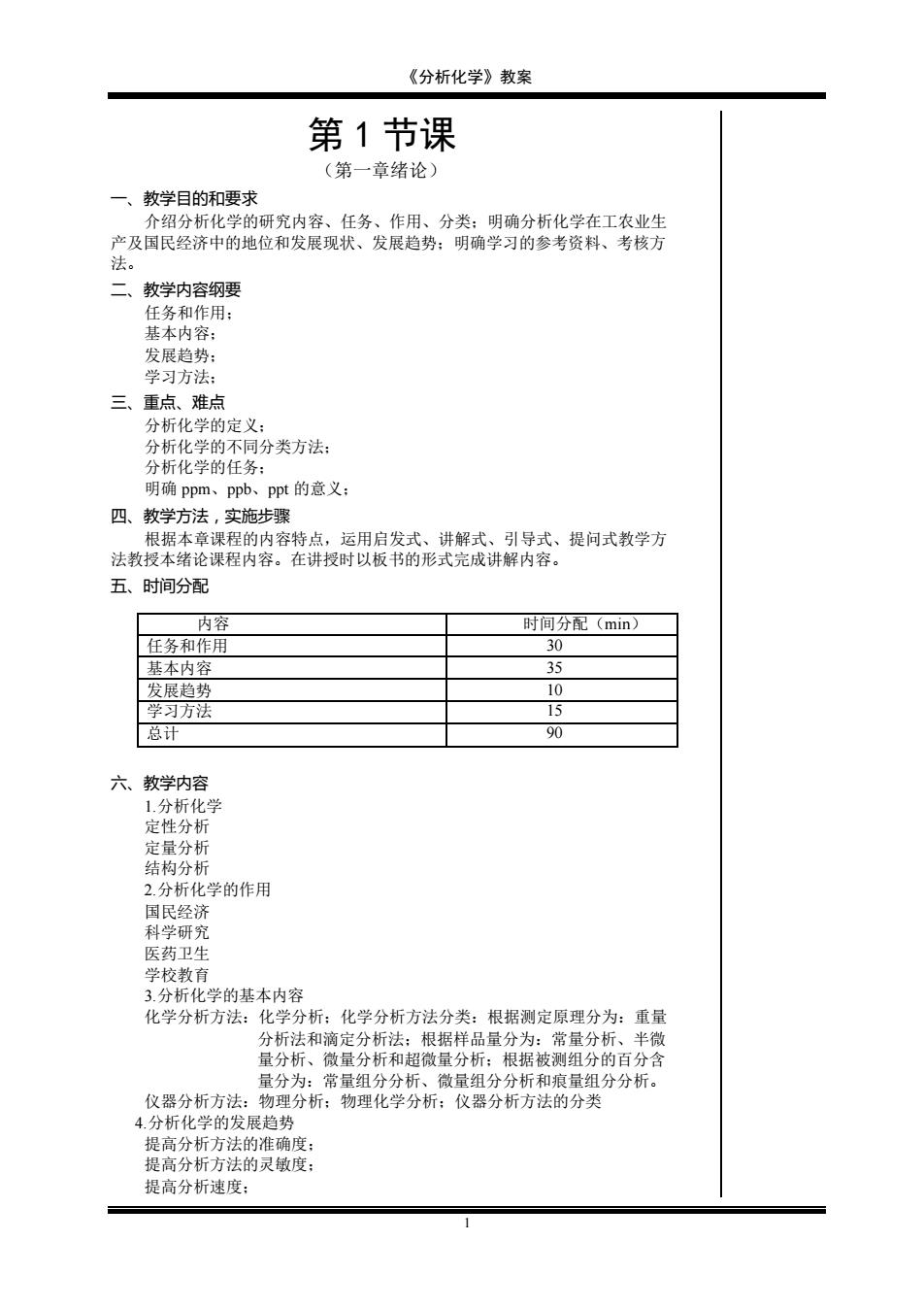 《分析化学》教案

第 1 节课
（第一章绪论）

一、教学目的和要求
介绍分析化学的研究内容、任务、作用、分类；明确分析化学在工农业生产及国民经济中的地位和发展现状、发展趋势；明确学习的参考资料、考核方法。

二、教学内容纲要
任务和作用；
基本内容；
发展趋势；
学习方法；

三、重点、难点
分析化学的定义；
分析化学的不同分类方法；
分析化学的任务；
明确 ppm、ppb、ppt 的意义；

四、教学方法，实施步骤
根据本章课程的内容特点，运用启发式、讲解式、引导式、提问式教学方法教授本绪论课程内容。在讲授时以板书的形式完成讲解内容。

五、时间分配

| 内容 | 时间分配（min） |
|---|---|
| 任务和作用 | 30 |
| 基本内容 | 35 |
| 发展趋势 | 10 |
| 学习方法 | 15 |
| 总计 | 90 |

六、教学内容
1.分析化学
定性分析
定量分析
结构分析
2.分析化学的作用
国民经济
科学研究
医药卫生
学校教育
3.分析化学的基本内容
化学分析方法：化学分析；化学分析方法分类：根据测定原理分为：重量分析法和滴定分析法；根据样品量分为：常量分析、半微量分析、微量分析和超微量分析；根据被测组分的百分含量分为：常量组分分析、微量组分分析和痕量组分分析。
仪器分析方法：物理分析；物理化学分析；仪器分析方法的分类
4.分析化学的发展趋势
提高分析方法的准确度；
提高分析方法的灵敏度；
提高分析速度；

1